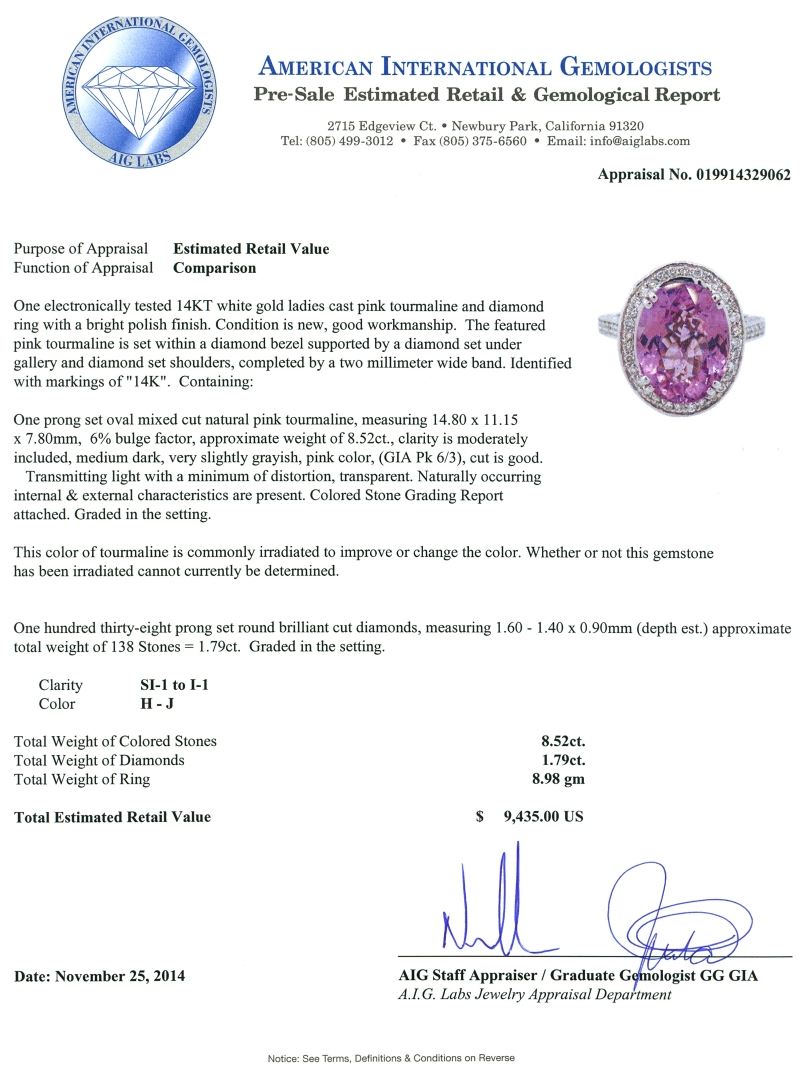 AMERICAN INTERNATIONAL GEMOLOGISTS
AIG LABS

AMERICAN INTERNATIONAL GEMOLOGISTS
Pre-Sale Estimated Retail & Gemological Report

2715 Edgeview Ct. • Newbury Park, California 91320
Tel: (805) 499-3012 • Fax (805) 375-6560 • Email: info@aiglabs.com

Appraisal No. 019914329062

Purpose of Appraisal Estimated Retail Value
Function of Appraisal Comparison

One electronically tested 14KT white gold ladies cast pink tourmaline and diamond ring with a bright polish finish. Condition is new, good workmanship. The featured pink tourmaline is set within a diamond bezel supported by a diamond set under gallery and diamond set shoulders, completed by a two millimeter wide band. Identified with markings of "14K". Containing:

One prong set oval mixed cut natural pink tourmaline, measuring 14.80 x 11.15 x 7.80mm, 6% bulge factor, approximate weight of 8.52ct., clarity is moderately included, medium dark, very slightly grayish, pink color, (GIA Pk 6/3), cut is good. Transmitting light with a minimum of distortion, transparent. Naturally occurring internal & external characteristics are present. Colored Stone Grading Report attached. Graded in the setting.

This color of tourmaline is commonly irradiated to improve or change the color. Whether or not this gemstone has been irradiated cannot currently be determined.

One hundred thirty-eight prong set round brilliant cut diamonds, measuring 1.60 - 1.40 x 0.90mm (depth est.) approximate total weight of 138 Stones = 1.79ct. Graded in the setting.

Clarity SI-1 to I-1
Color H - J

Total Weight of Colored Stones 8.52ct.
Total Weight of Diamonds 1.79ct.
Total Weight of Ring 8.98 gm

Total Estimated Retail Value $ 9,435.00 US

Date: November 25, 2014

AIG Staff Appraiser / Graduate Gemologist GG GIA
A.I.G. Labs Jewelry Appraisal Department

Notice: See Terms, Definitions & Conditions on Reverse